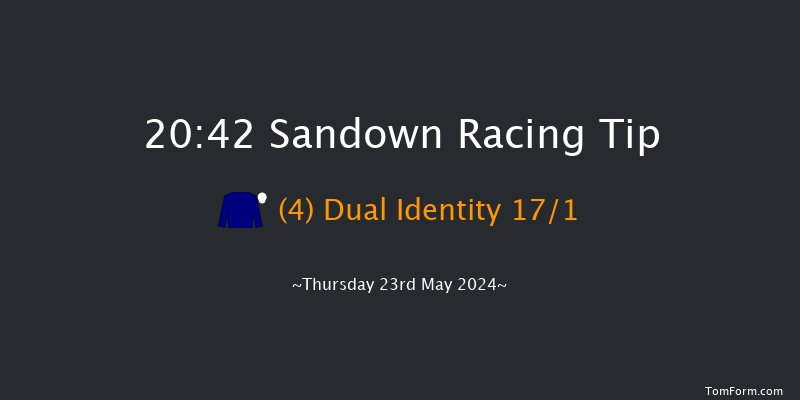 20:42 Sandown Racing Tip

(4) Dual Identity 17/1

~Thursday 23rd May 2024~

TomForm.com